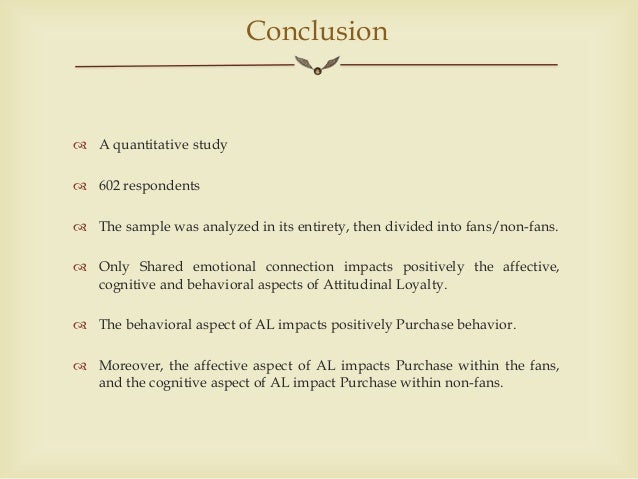 Conclusion

A quantitative study

602 respondents

The sample was analyzed in its entirety, then divided into fans/non-fans.

Only Shared emotional connection impacts positively the affective, cognitive and behavioral aspects of Attitudinal Loyalty.

The behavioral aspect of AL impacts positively Purchase behavior.

Moreover, the affective aspect of AL impacts Purchase within the fans, and the cognitive aspect of AL impact Purchase within non-fans.